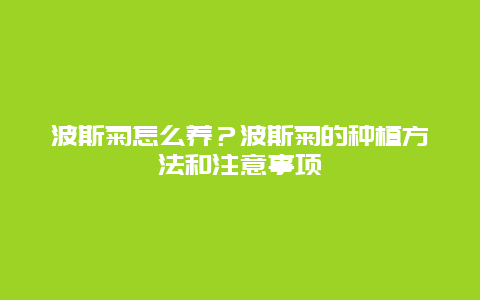 波斯菊怎么养？波斯菊的种植方法和注意事项